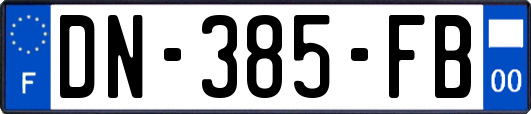 F
DN-385-FB
00